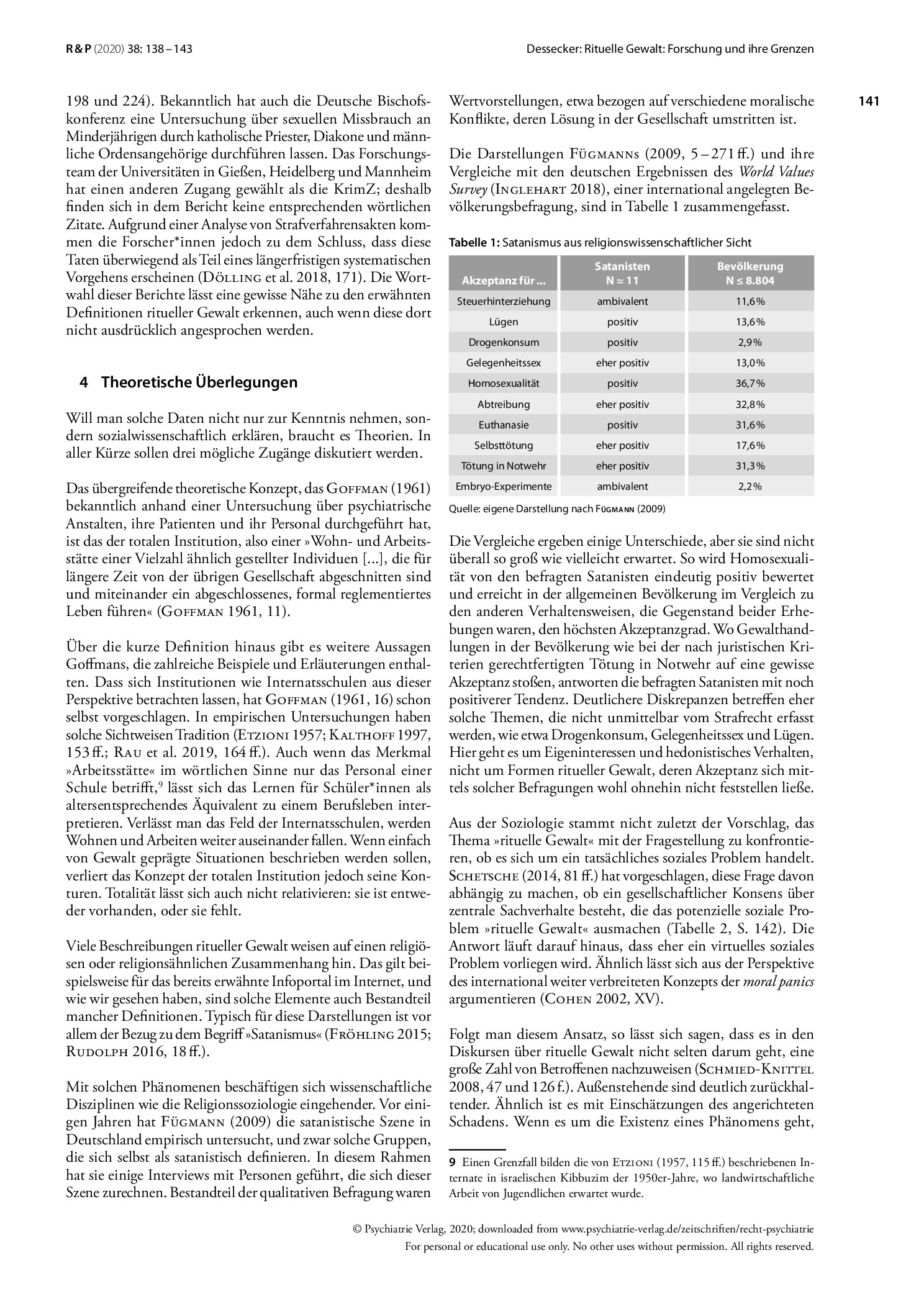 R & P (2020) 38: 138 – 143

Dessecker: Rituelle Gewalt: Forschung und ihre Grenzen

141

198 und 224). Bekanntlich hat auch die Deutsche Bischofskonferenz eine Untersuchung über sexuellen Missbrauch an Minderjährigen durch katholische Priester, Diakone und männliche Ordensangehörige durchführen lassen. Das Forschungsteam der Universitäten in Gießen, Heidelberg und Mannheim hat einen anderen Zugang gewählt als die KrimZ; deshalb finden sich in dem Bericht keine entsprechenden wörtlichen Zitate. Aufgrund einer Analyse von Strafverfahrensakten kommen die Forscher*innen jedoch zu dem Schluss, dass diese Taten überwiegend als Teil eines längerfristigen systematischen Vorgehens erscheinen (Dölling et al. 2018, 171). Die Wortwahl dieser Berichte lässt eine gewisse Nähe zu den erwähnten Definitionen ritueller Gewalt erkennen, auch wenn diese dort nicht ausdrücklich angesprochen werden.

4 Theoretische Überlegungen

Will man solche Daten nicht nur zur Kenntnis nehmen, sondern sozialwissenschaftlich erklären, braucht es Theorien. In aller Kürze sollen drei mögliche Zugänge diskutiert werden.

Das übergreifende theoretische Konzept, das Goffman (1961) bekanntlich anhand einer Untersuchung über psychiatrische Anstalten, ihre Patienten und ihr Personal durchgeführt hat, ist das der totalen Institution, also einer »Wohn- und Arbeitsstätte einer Vielzahl ähnlich gestellter Individuen [...], die für längere Zeit von der übrigen Gesellschaft abgeschnitten sind und miteinander ein abgeschlossenes, formal reglementiertes Leben führen« (Goffman 1961, 11).

Über die kurze Definition hinaus gibt es weitere Aussagen Goffmans, die zahlreiche Beispiele und Erläuterungen enthalten. Dass sich Institutionen wie Internatsschulen aus dieser Perspektive betrachten lassen, hat Goffman (1961, 16) schon selbst vorgeschlagen. In empirischen Untersuchungen haben solche Sichtweisen Tradition (Etzioni 1957; Kalthoff 1997, 153 ff.; Rau et al. 2019, 164 ff.). Auch wenn das Merkmal »Arbeitsstätte« im wörtlichen Sinne nur das Personal einer Schule betrifft,$^{9}$ lässt sich das Lernen für Schüler*innen als altersentsprechendes Äquivalent zu einem Berufsleben interpretieren. Verlässt man das Feld der Internatsschulen, werden Wohnen und Arbeiten weiter auseinander fallen. Wenn einfach von Gewalt geprägte Situationen beschrieben werden sollen, verliert das Konzept der totalen Institution jedoch seine Konturen. Totalität lässt sich auch nicht relativieren: sie ist entweder vorhanden, oder sie fehlt.

Viele Beschreibungen ritueller Gewalt weisen auf einen religiösen oder religionsähnlichen Zusammenhang hin. Das gilt beispielsweise für das bereits erwähnte Infoportal im Internet, und wie wir gesehen haben, sind solche Elemente auch Bestandteil mancher Definitionen. Typisch für diese Darstellungen ist vor allem der Bezug zu dem Begriff »Satanismus« (Fröhling 2015; Rudolph 2016, 18 ff.).

Mit solchen Phänomenen beschäftigen sich wissenschaftliche Disziplinen wie die Religionssoziologie eingehender. Vor einigen Jahren hat Fügmann (2009) die satanistische Szene in Deutschland empirisch untersucht, und zwar solche Gruppen, die sich selbst als satanistisch definieren. In diesem Rahmen hat sie einige Interviews mit Personen geführt, die sich dieser Szene zurechnen. Bestandteil der qualitativen Befragung waren Wertvorstellungen, etwa bezogen auf verschiedene moralische Konflikte, deren Lösung in der Gesellschaft umstritten ist.

Die Darstellungen Fügmanns (2009, 5 – 271 ff.) und ihre Vergleiche mit den deutschen Ergebnissen des World Values Survey (Inglehart 2018), einer international angelegten Bevölkerungsbefragung, sind in Tabelle 1 zusammengefasst.

Tabelle 1: Satanismus aus religionswissenschaftlicher Sicht

| Akzeptanz für ... | Satanisten N ≈ 11 | Bevölkerung N ≤ 8.804 |
|---|---|---|
| Steuerhinterziehung | ambivalent | 11,6 % |
| Lügen | positiv | 13,6 % |
| Drogenkonsum | positiv | 2,9 % |
| Gelegenheitssex | eher positiv | 13,0 % |
| Homosexualität | positiv | 36,7 % |
| Abtreibung | eher positiv | 32,8 % |
| Euthanasie | positiv | 31,6 % |
| Selbsttötung | eher positiv | 17,6 % |
| Tötung in Notwehr | eher positiv | 31,3 % |
| Embryo-Experimente | ambivalent | 2,2 % |

Quelle: eigene Darstellung nach Fügmann (2009)

Die Vergleiche ergeben einige Unterschiede, aber sie sind nicht überall so groß wie vielleicht erwartet. So wird Homosexualität von den befragten Satanisten eindeutig positiv bewertet und erreicht in der allgemeinen Bevölkerung im Vergleich zu den anderen Verhaltensweisen, die Gegenstand beider Erhebungen waren, den höchsten Akzeptanzgrad. Wo Gewalthandlungen in der Bevölkerung wie bei der nach juristischen Kriterien gerechtfertigten Tötung in Notwehr auf eine gewisse Akzeptanz stoßen, antworten die befragten Satanisten mit noch positiverer Tendenz. Deutlichere Diskrepanzen betreffen eher solche Themen, die nicht unmittelbar vom Strafrecht erfasst werden, wie etwa Drogenkonsum, Gelegenheitssex und Lügen. Hier geht es um Eigeninteressen und hedonistisches Verhalten, nicht um Formen ritueller Gewalt, deren Akzeptanz sich mittels solcher Befragungen wohl ohnehin nicht feststellen ließe.

Aus der Soziologie stammt nicht zuletzt der Vorschlag, das Thema »rituelle Gewalt« mit der Fragestellung zu konfrontieren, ob es sich um ein tatsächliches soziales Problem handelt. Schetsche (2014, 81 ff.) hat vorgeschlagen, diese Frage davon abhängig zu machen, ob ein gesellschaftlicher Konsens über zentrale Sachverhalte besteht, die das potenzielle soziale Problem »rituelle Gewalt« ausmachen (Tabelle 2, S. 142). Die Antwort läuft darauf hinaus, dass eher ein virtuelles soziales Problem vorliegen wird. Ähnlich lässt sich aus der Perspektive des international weiter verbreiteten Konzepts der moral panics argumentieren (Cohen 2002, XV).

Folgt man diesem Ansatz, so lässt sich sagen, dass es in den Diskursen über rituelle Gewalt nicht selten darum geht, eine große Zahl von Betroffenen nachzuweisen (Schmied-Knittel 2008, 47 und 126 f.). Außenstehende sind deutlich zurückhaltender. Ähnlich ist es mit Einschätzungen des angerichteten Schadens. Wenn es um die Existenz eines Phänomens geht,

9 Einen Grenzfall bilden die von Etzioni (1957, 115 ff.) beschriebenen Internate in israelischen Kibbuzim der 1950er-Jahre, wo landwirtschaftliche Arbeit von Jugendlichen erwartet wurde.

© Psychiatrie Verlag, 2020; downloaded from www.psychiatrie-verlag.de/zeitschriften/recht-psychiatrie
For personal or educational use only. No other uses without permission. All rights reserved.